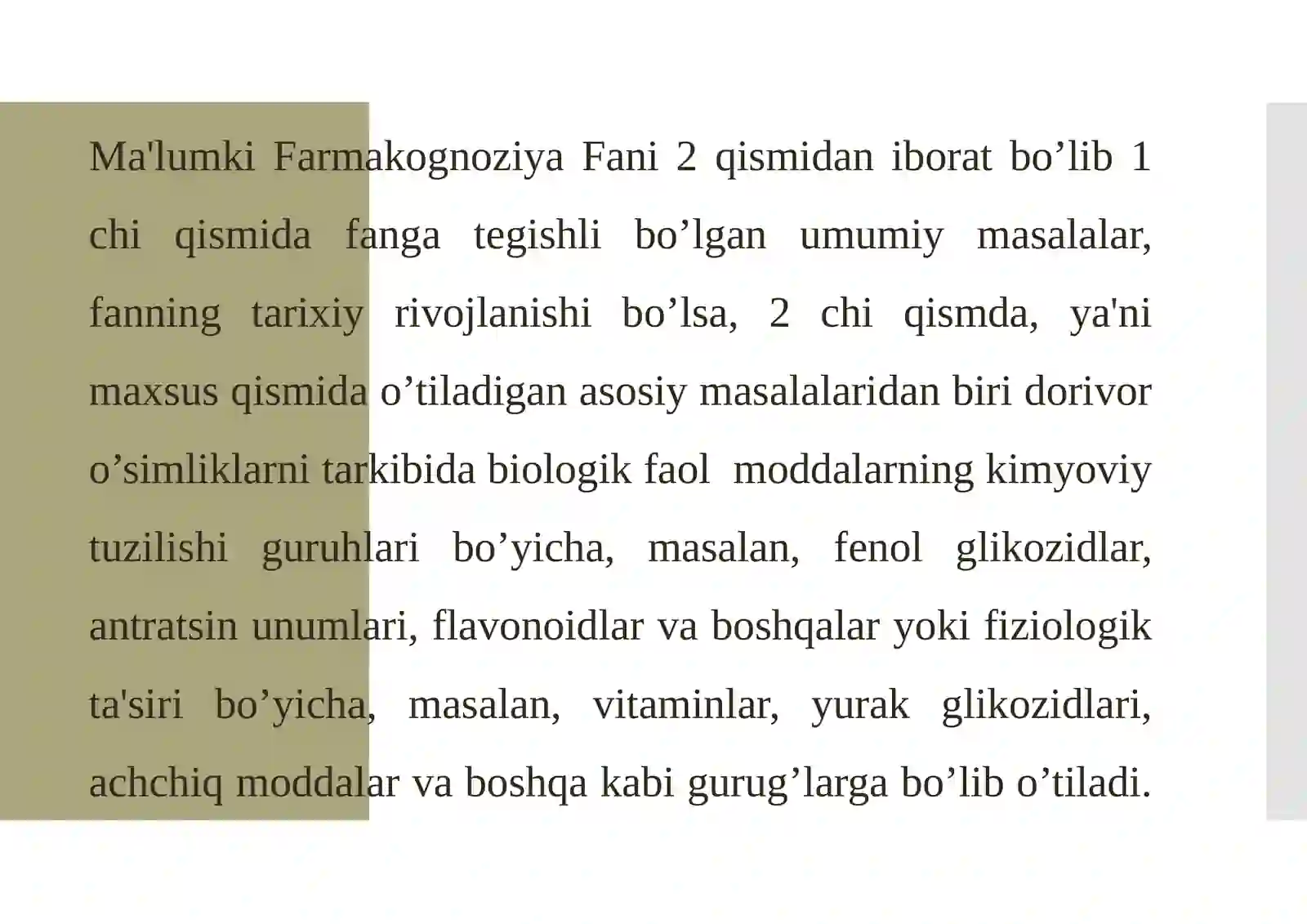 Ma'lumki Farmakognoziya Fani 2 qismidan iborat bo’lib 1 chi qismida fanga tegishli bo’lgan umumiy masalalar, fanning tarixiy rivojlanishi bo’lsa, 2 chi qismda, ya'ni maxsus qismida o’tiladigan asosiy masalalaridan biri dorivor o’simliklarni tarkibida biologik faol moddalarning kimyoviy tuzilishi guruhlari bo’yicha, masalan, fenol glikozidlar, antratsin unumlari, flavonoidlar va boshqalar yoki fiziologik ta'siri bo’yicha, masalan, vitaminlar, yurak glikozidlari, achchiq moddalar va boshqa kabi gurug’larga bo’lib o’tiladi.